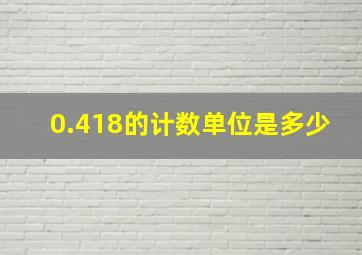 0.418的计数单位是多少